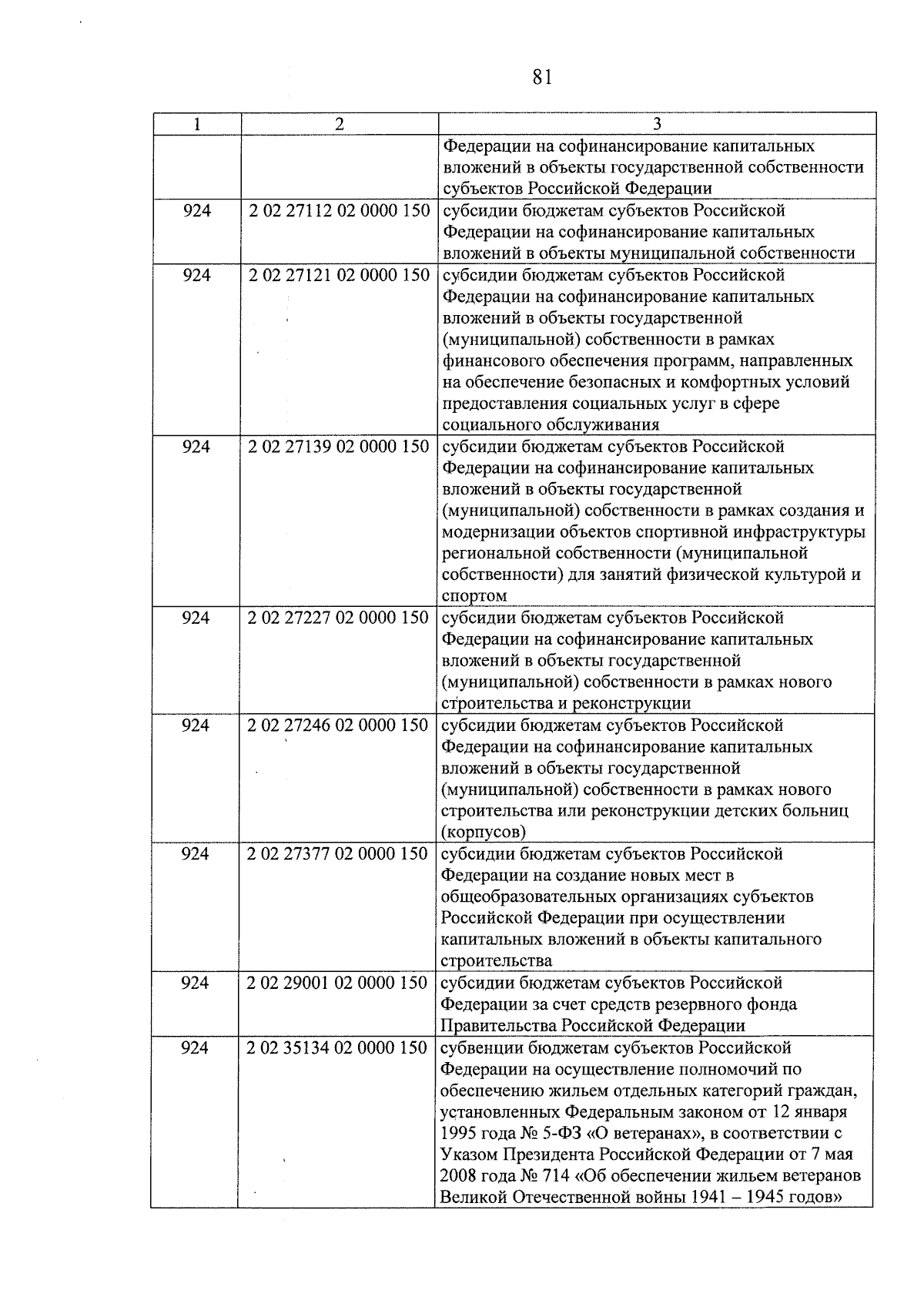 81

| 1 | 2 | 3 |
|---|---|---|
|  |  | Федерации на софинансирование капитальных вложений в объекты государственной собственности субъектов Российской Федерации |
| 924 | 2 02 27112 02 0000 150 | субсидии бюджетам субъектов Российской Федерации на софинансирование капитальных вложений в объекты муниципальной собственности |
| 924 | 2 02 27121 02 0000 150 | субсидии бюджетам субъектов Российской Федерации на софинансирование капитальных вложений в объекты государственной (муниципальной) собственности в рамках финансового обеспечения программ, направленных на обеспечение безопасных и комфортных условий предоставления социальных услуг в сфере социального обслуживания |
| 924 | 2 02 27139 02 0000 150 | субсидии бюджетам субъектов Российской Федерации на софинансирование капитальных вложений в объекты государственной (муниципальной) собственности в рамках создания и модернизации объектов спортивной инфраструктуры региональной собственности (муниципальной собственности) для занятий физической культурой и спортом |
| 924 | 2 02 27227 02 0000 150 | субсидии бюджетам субъектов Российской Федерации на софинансирование капитальных вложений в объекты государственной (муниципальной) собственности в рамках нового строительства и реконструкции |
| 924 | 2 02 27246 02 0000 150 | субсидии бюджетам субъектов Российской Федерации на софинансирование капитальных вложений в объекты государственной (муниципальной) собственности в рамках нового строительства или реконструкции детских больниц (корпусов) |
| 924 | 2 02 27377 02 0000 150 | субсидии бюджетам субъектов Российской Федерации на создание новых мест в общеобразовательных организациях субъектов Российской Федерации при осуществлении капитальных вложений в объекты капитального строительства |
| 924 | 2 02 29001 02 0000 150 | субсидии бюджетам субъектов Российской Федерации за счет средств резервного фонда Правительства Российской Федерации |
| 924 | 2 02 35134 02 0000 150 | субвенции бюджетам субъектов Российской Федерации на осуществление полномочий по обеспечению жильем отдельных категорий граждан, установленных Федеральным законом от 12 января 1995 года № 5-ФЗ «О ветеранах», в соответствии с Указом Президента Российской Федерации от 7 мая 2008 года № 714 «Об обеспечении жильем ветеранов Великой Отечественной войны 1941 – 1945 годов» |